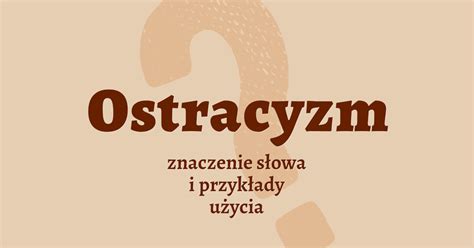 Ostracyzm

znaczenie słowa
i przykłady
użycia